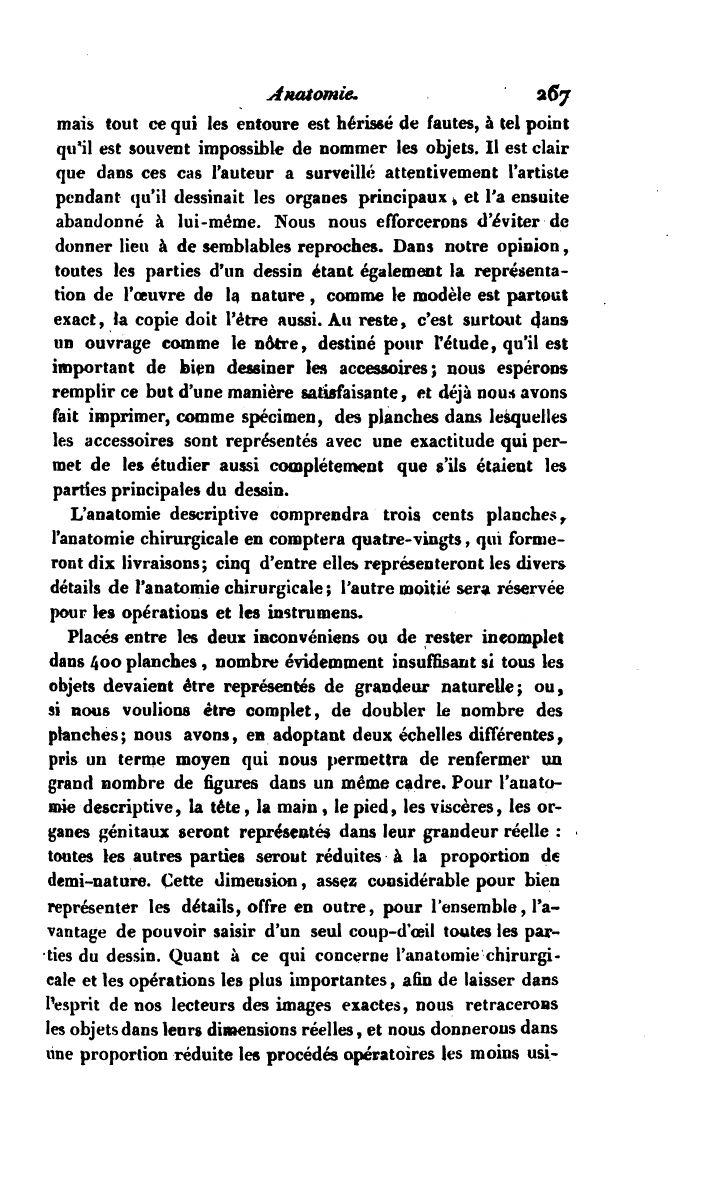 Anatomie. 267

mais tout ce qui les entoure est hérissé de fautes, à tel point qu'il est souvent impossible de nommer les objets. Il est clair que dans ces cas l'auteur a surveillé attentivement l'artiste pendant qu'il dessinait les organes principaux, et l'a ensuite abandonné à lui-même. Nous nous efforcerons d'éviter de donner lieu à de semblables reproches. Dans notre opinion, toutes les parties d'un dessin étant également la représentation de l'œuvre de la nature, comme le modèle est partout exact, la copie doit l'être aussi. Au reste, c'est surtout dans un ouvrage comme le nôtre, destiné pour l'étude, qu'il est important de bien dessiner les accessoires; nous espérons remplir ce but d'une manière satisfaisante, et déjà nous avons fait imprimer, comme spécimen, des planches dans lesquelles les accessoires sont représentés avec une exactitude qui permet de les étudier aussi complétement que s'ils étaient les parties principales du dessin.

L'anatomie descriptive comprendra trois cents planches, l'anatomie chirurgicale en comptera quatre-vingts, qui formeront dix livraisons; cinq d'entre elles représenteront les divers détails de l'anatomie chirurgicale; l'autre moitié sera réservée pour les opérations et les instrumens.

Placés entre les deux inconvéniens ou de rester incomplet dans 400 planches, nombre évidemment insuffisant si tous les objets devaient être représentés de grandeur naturelle; ou, si nous voulions être complet, de doubler le nombre des planches; nous avons, en adoptant deux échelles différentes, pris un terme moyen qui nous permettra de renfermer un grand nombre de figures dans un même cadre. Pour l'anatomie descriptive, la tête, la main, le pied, les viscères, les organes génitaux seront représentés dans leur grandeur réelle : toutes les autres parties seront réduites à la proportion de demi-nature. Cette dimension, assez considérable pour bien représenter les détails, offre en outre, pour l'ensemble, l'avantage de pouvoir saisir d'un seul coup-d'œil toutes les parties du dessin. Quant à ce qui concerne l'anatomie chirurgicale et les opérations les plus importantes, afin de laisser dans l'esprit de nos lecteurs des images exactes, nous retracerons les objets dans leurs dimensions réelles, et nous donnerons dans une proportion réduite les procédés opératoires les moins usi-